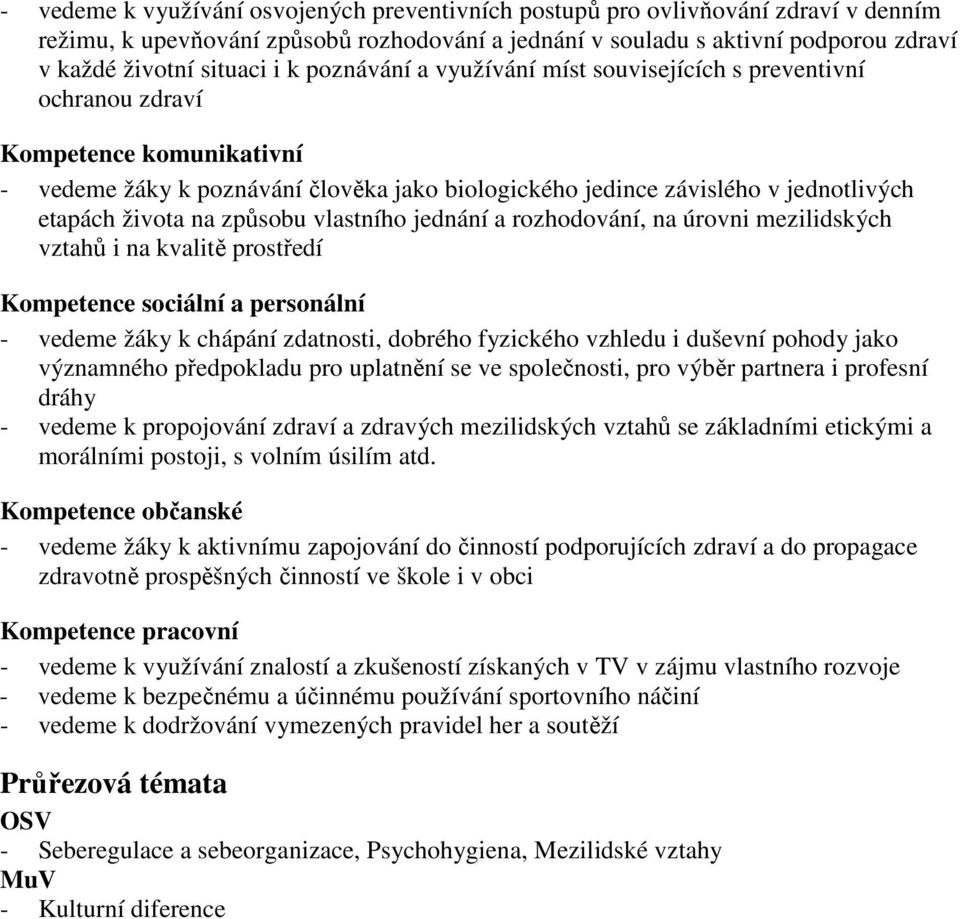 - vedeme k využívání osvojených preventivních postupů pro ovlivňování zdraví v denním režimu, k upevňování způsobů rozhodování a jednání v souladu s aktivní podporou zdraví v každé životní situaci i k poznávání a využívání míst souvisejících s preventivní ochranou zdraví

Kompetence komunikativní
- vedeme žáky k poznávání člověka jako biologického jedince závislého v jednotlivých etapách života na způsobu vlastního jednání a rozhodování, na úrovni mezilidských vztahů i na kvalitě prostředí

Kompetence sociální a personální
- vedeme žáky k chápání zdatnosti, dobrého fyzického vzhledu i duševní pohody jako významného předpokladu pro uplatnění se ve společnosti, pro výběr partnera i profesní dráhy
- vedeme k propojování zdraví a zdravých mezilidských vztahů se základními etickými a morálními postoji, s volním úsilím atd.

Kompetence občanské
- vedeme žáky k aktivnímu zapojování do činností podporujících zdraví a do propagace zdravotně prospěšných činností ve škole i v obci

Kompetence pracovní
- vedeme k využívání znalostí a zkušeností získaných v TV v zájmu vlastního rozvoje
- vedeme k bezpečnému a účinnému používání sportovního náčiní
- vedeme k dodržování vymezených pravidel her a soutěží

Průřezová témata
OSV
- Seberegulace a sebeorganizace, Psychohygiena, Mezilidské vztahy
MuV
- Kulturní diference